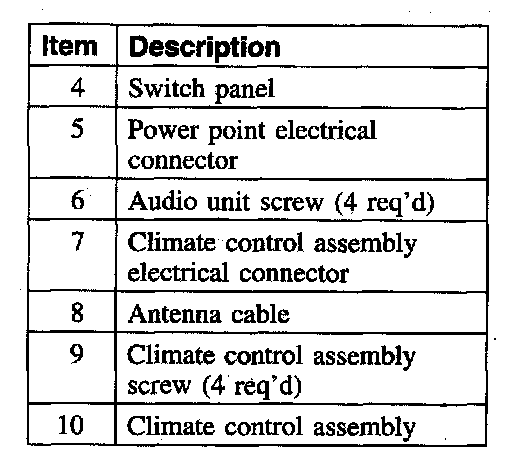 | Item | Description |
|---|---|
| 4 | Switch panel |
| 5 | Power point electrical connector |
| 6 | Audio unit screw (4 req'd) |
| 7 | Climate control assembly electrical connector |
| 8 | Antenna cable |
| 9 | Climate control assembly screw (4 req'd) |
| 10 | Climate control assembly |